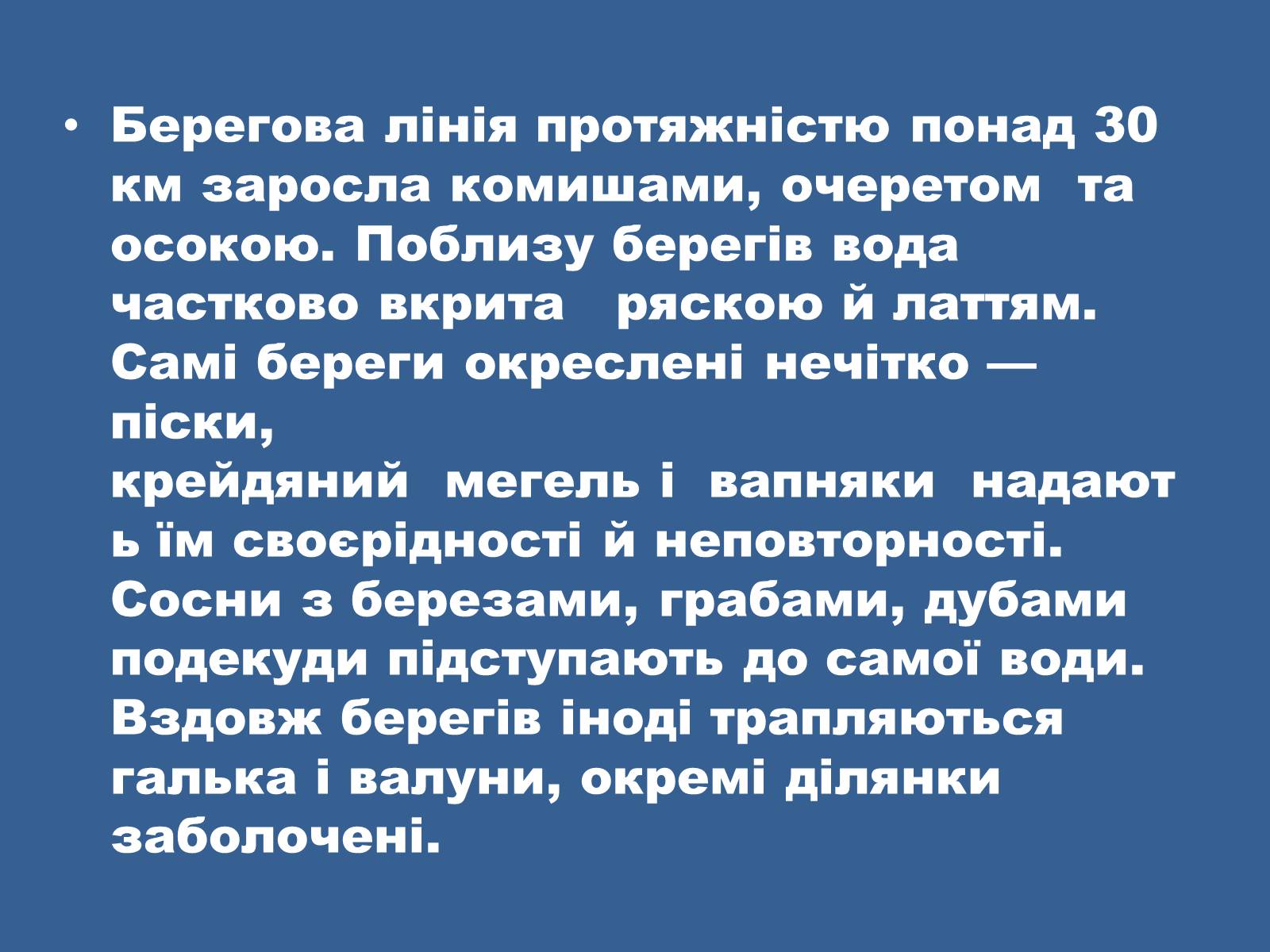 • Берегова лінія протяжністю понад 30 км заросла комишами, очеретом та осокою. Поблизу берегів вода частково вкрита ряскою й латтям. Самі береги окреслені нечітко — піски, крейдяний мегель і вапняки надають їм своєрідності й неповторності. Сосни з березами, грабами, дубами подекуди підступають до самої води. Вздовж берегів іноді трапляються галька і валуни, окремі ділянки заболочені.